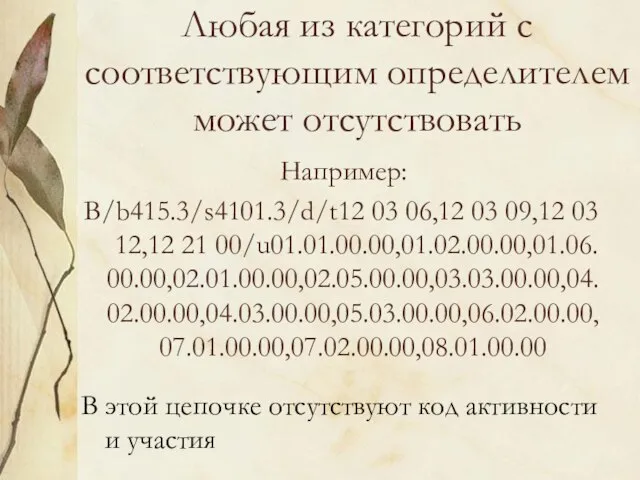 Любая из категорий с соответствующим определителем может отсутствовать

Например:

B/b415.3/s4101.3/d/t12 03 06,12 03 09,12 03 12,12 21 00/u01.01.00.00,01.02.00.00,01.06.00.00,02.01.00.00,02.05.00.00,03.03.00.00,04.02.00.00,04.03.00.00,05.03.00.00,06.02.00.00,07.01.00.00,07.02.00.00,08.01.00.00

В этой цепочке отсутствуют код активности и участия